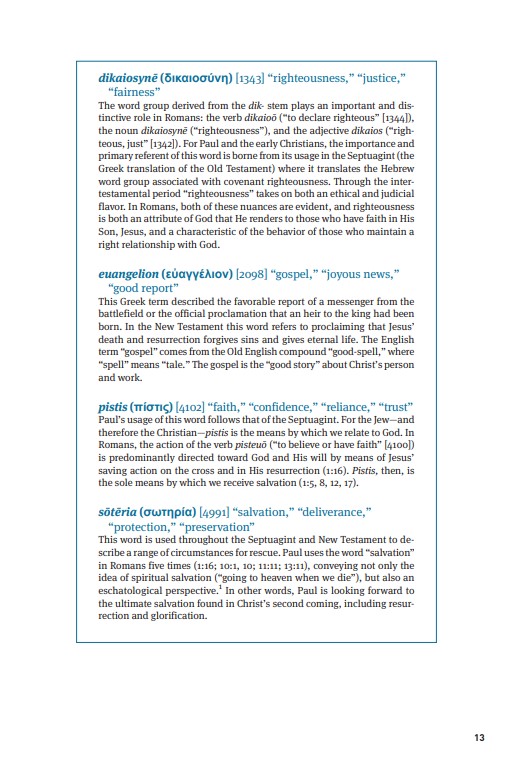 dikaiosynē (δικαιοσύνη) [1343] "righteousness," "justice," "fairness"

The word group derived from the dik- stem plays an important and distinctive role in Romans: the verb dikaioō ("to declare righteous" [1344]), the noun dikaiosynē ("righteousness"), and the adjective dikaios ("righteous, just" [1342]). For Paul and the early Christians, the importance and primary referent of this word is borne from its usage in the Septuagint (the Greek translation of the Old Testament) where it translates the Hebrew word group associated with covenant righteousness. Through the intertestamental period "righteousness" takes on both an ethical and judicial flavor. In Romans, both of these nuances are evident, and righteousness is both an attribute of God that He renders to those who have faith in His Son, Jesus, and a characteristic of the behavior of those who maintain a right relationship with God.

euangelion (εὐαγγέλιον) [2098] "gospel," "joyous news," "good report"

This Greek term described the favorable report of a messenger from the battlefield or the official proclamation that an heir to the king had been born. In the New Testament this word refers to proclaiming that Jesus' death and resurrection forgives sins and gives eternal life. The English term "gospel" comes from the Old English compound "good-spell," where "spell" means "tale." The gospel is the "good story" about Christ's person and work.

pistis (πίστις) [4102] "faith," "confidence," "reliance," "trust"

Paul's usage of this word follows that of the Septuagint. For the Jew—and therefore the Christian—pistis is the means by which we relate to God. In Romans, the action of the verb pisteuō ("to believe or have faith" [4100]) is predominantly directed toward God and His will by means of Jesus' saving action on the cross and in His resurrection (1:16). Pistis, then, is the sole means by which we receive salvation (1:5, 8, 12, 17).

sōtēria (σωτηρία) [4991] "salvation," "deliverance," "protection," "preservation"

This word is used throughout the Septuagint and New Testament to describe a range of circumstances for rescue. Paul uses the word "salvation" in Romans five times (1:16; 10:1, 10; 11:11; 13:11), conveying not only the idea of spiritual salvation ("going to heaven when we die"), but also an eschatological perspective.$^1$ In other words, Paul is looking forward to the ultimate salvation found in Christ's second coming, including resurrection and glorification.

13